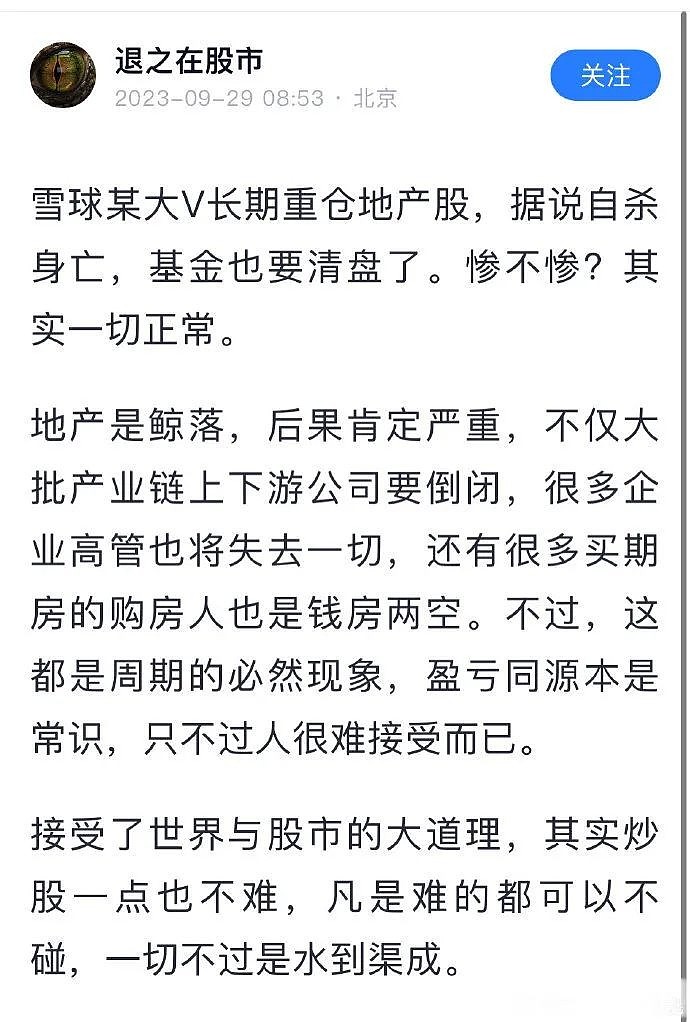 退之在股市
2023-09-29 08:53 · 北京

关注

雪球某大V长期重仓地产股，据说自杀身亡，基金也要清盘了。惨不惨？其实一切正常。

地产是鲸落，后果肯定严重，不仅大批产业链上下游公司要倒闭，很多企业高管也将失去一切，还有很多买期房的购房人也是钱房两空。不过，这都是周期的必然现象，盈亏同源本是常识，只不过人很难接受而已。

接受了世界与股市的大道理，其实炒股一点也不难，凡是难的都可以不碰，一切不过是水到渠成。